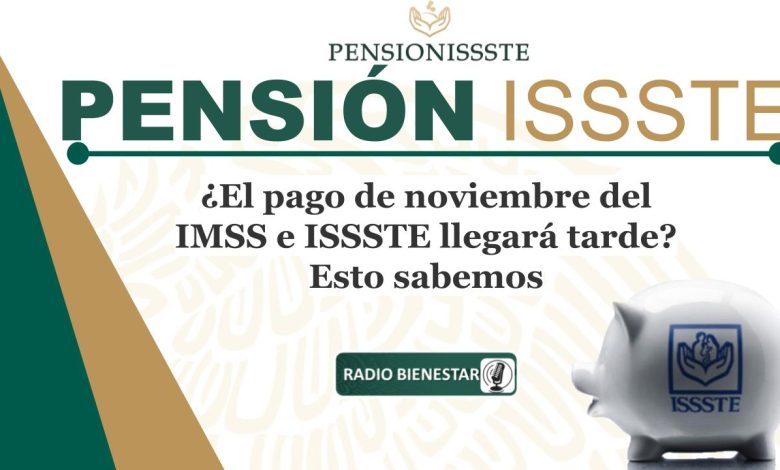 PENSIONISSSTE

PENSIÓN ISSSTE

¿El pago de noviembre del IMSS e ISSSTE llegará tarde? Esto sabemos

RADIO BIENESTAR

ISSSTE